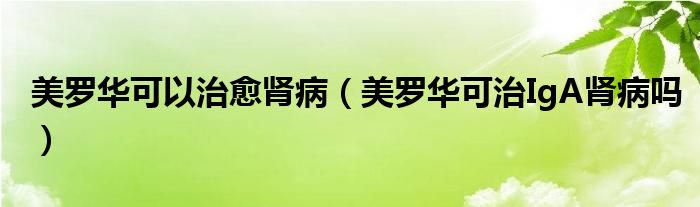 美罗华可以治愈肾病（美罗华可治IgA肾病吗）